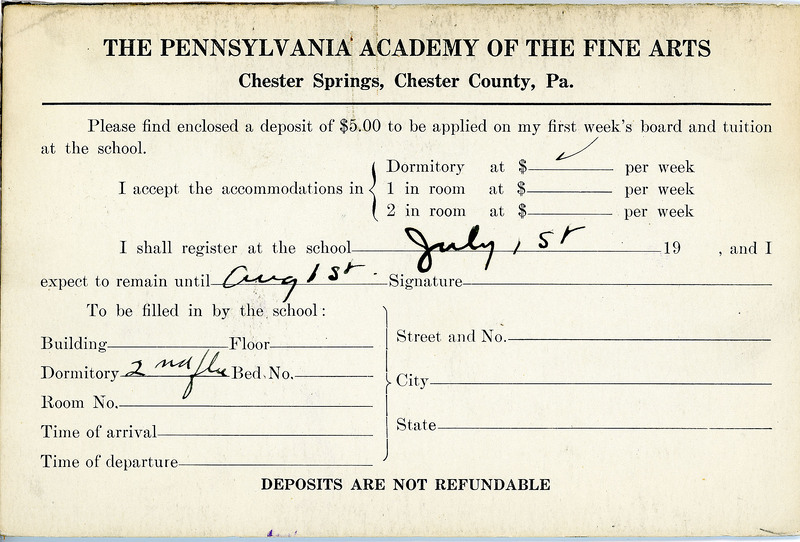 THE PENNSYLVANIA ACADEMY OF THE FINE ARTS
Chester Springs, Chester County, Pa.

Please find enclosed a deposit of $5.00 to be applied on my first week's board and tuition at the school.

I accept the accommodations in Dormitory at $ ✓ per week
1 in room at $ per week
2 in room at $ per week

I shall register at the school July 1st 19 , and I expect to remain until Aug 1st. Signature

To be filled in by the school:
Building Floor
Dormitory 2nd flr Bed No.
Room No.
Time of arrival
Time of departure

Street and No.
City
State

DEPOSITS ARE NOT REFUNDABLE